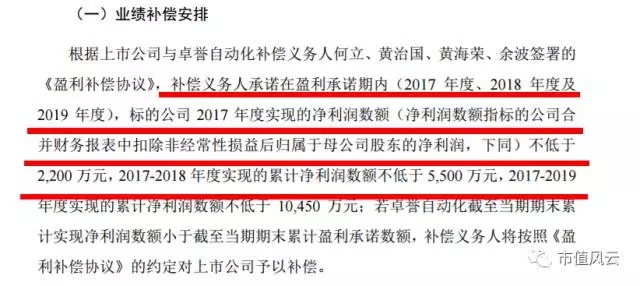 （一）业绩补偿安排

根据上市公司与卓誉自动化补偿义务人何立、黄治国、黄海荣、余波签署的《盈利补偿协议》，补偿义务人承诺在盈利承诺期内（2017 年度、2018 年度及 2019 年度），标的公司 2017 年度实现的净利润数额（净利润数额指标的公司合并财务报表中扣除非经常性损益后归属于母公司股东的净利润，下同）不低于 2,200 万元，2017-2018 年度实现的累计净利润数额不低于 5,500 万元，2017-2019 年度实现的累计净利润数额不低于 10,450 万元；若卓誉自动化截至当期期末累计实现净利润数额小于截至当期期末累计盈利承诺数额，补偿义务人将按照《盈利补偿协议》的约定对上市公司予以补偿。

市值风云